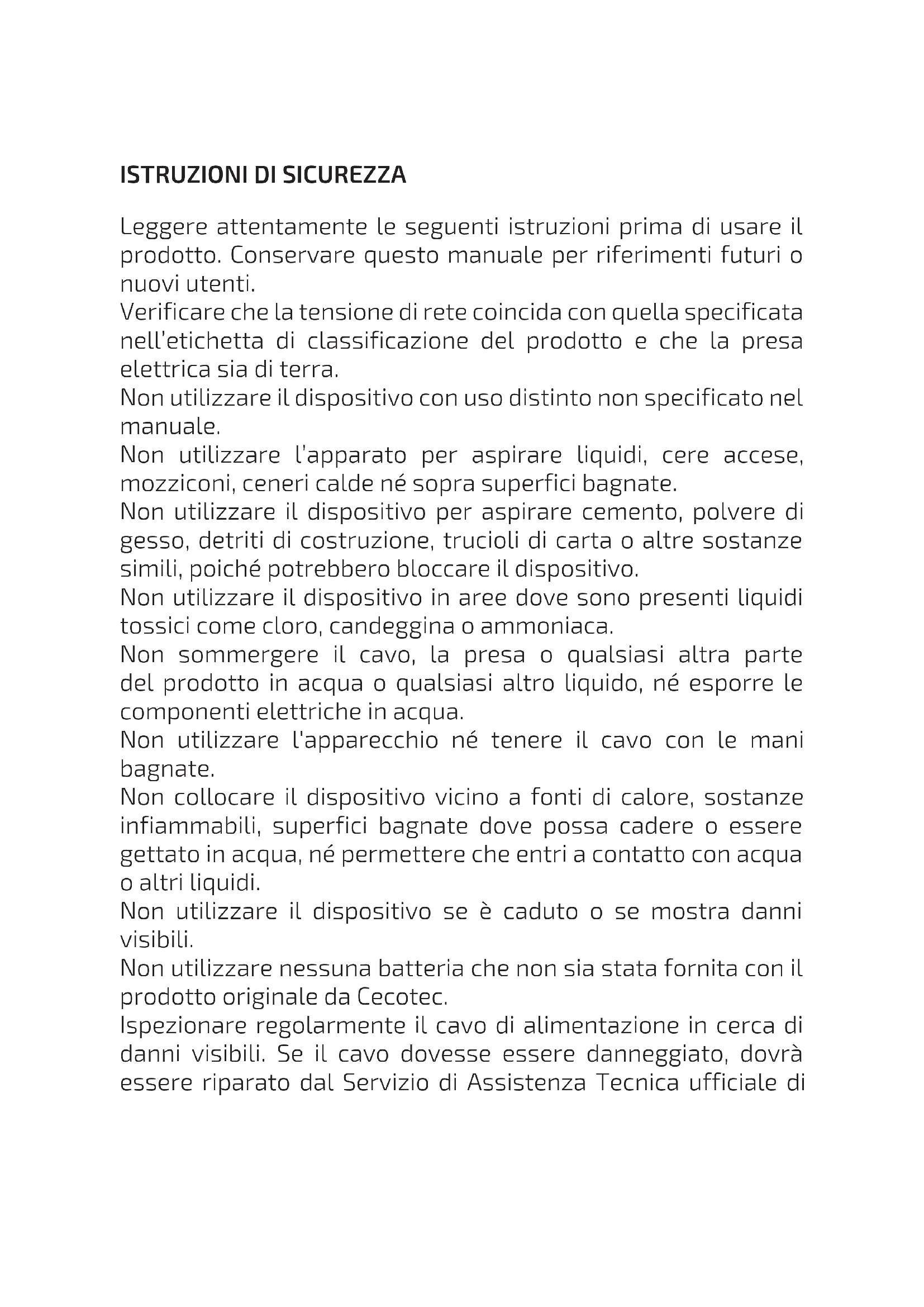 ISTRUZIONI DI SICUREZZA

Leggere attentamente le seguenti istruzioni prima di usare il prodotto. Conservare questo manuale per riferimenti futuri o nuovi utenti.

Verificare che la tensione di rete coincida con quella specificata nell'etichetta di classificazione del prodotto e che la presa elettrica sia di terra.

Non utilizzare il dispositivo con uso distinto non specificato nel manuale.

Non utilizzare l'apparato per aspirare liquidi, cere accese, mozziconi, ceneri calde né sopra superfici bagnate.

Non utilizzare il dispositivo per aspirare cemento, polvere di gesso, detriti di costruzione, trucioli di carta o altre sostanze simili, poiché potrebbero bloccare il dispositivo.

Non utilizzare il dispositivo in aree dove sono presenti liquidi tossici come cloro, candeggina o ammoniaca.

Non sommergere il cavo, la presa o qualsiasi altra parte del prodotto in acqua o qualsiasi altro liquido, né esporre le componenti elettriche in acqua.

Non utilizzare l'apparecchio né tenere il cavo con le mani bagnate.

Non collocare il dispositivo vicino a fonti di calore, sostanze infiammabili, superfici bagnate dove possa cadere o essere gettato in acqua, né permettere che entri a contatto con acqua o altri liquidi.

Non utilizzare il dispositivo se è caduto o se mostra danni visibili.

Non utilizzare nessuna batteria che non sia stata fornita con il prodotto originale da Cecotec.

Ispezionare regolarmente il cavo di alimentazione in cerca di danni visibili. Se il cavo dovesse essere danneggiato, dovrà essere riparato dal Servizio di Assistenza Tecnica ufficiale di